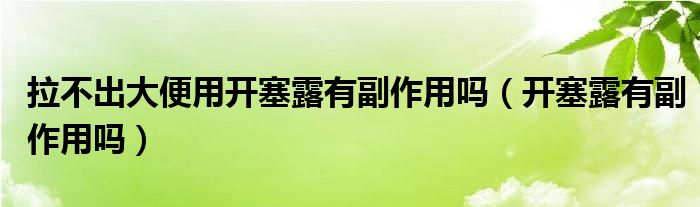 拉不出大便用开塞露有副作用吗（开塞露有副作用吗）